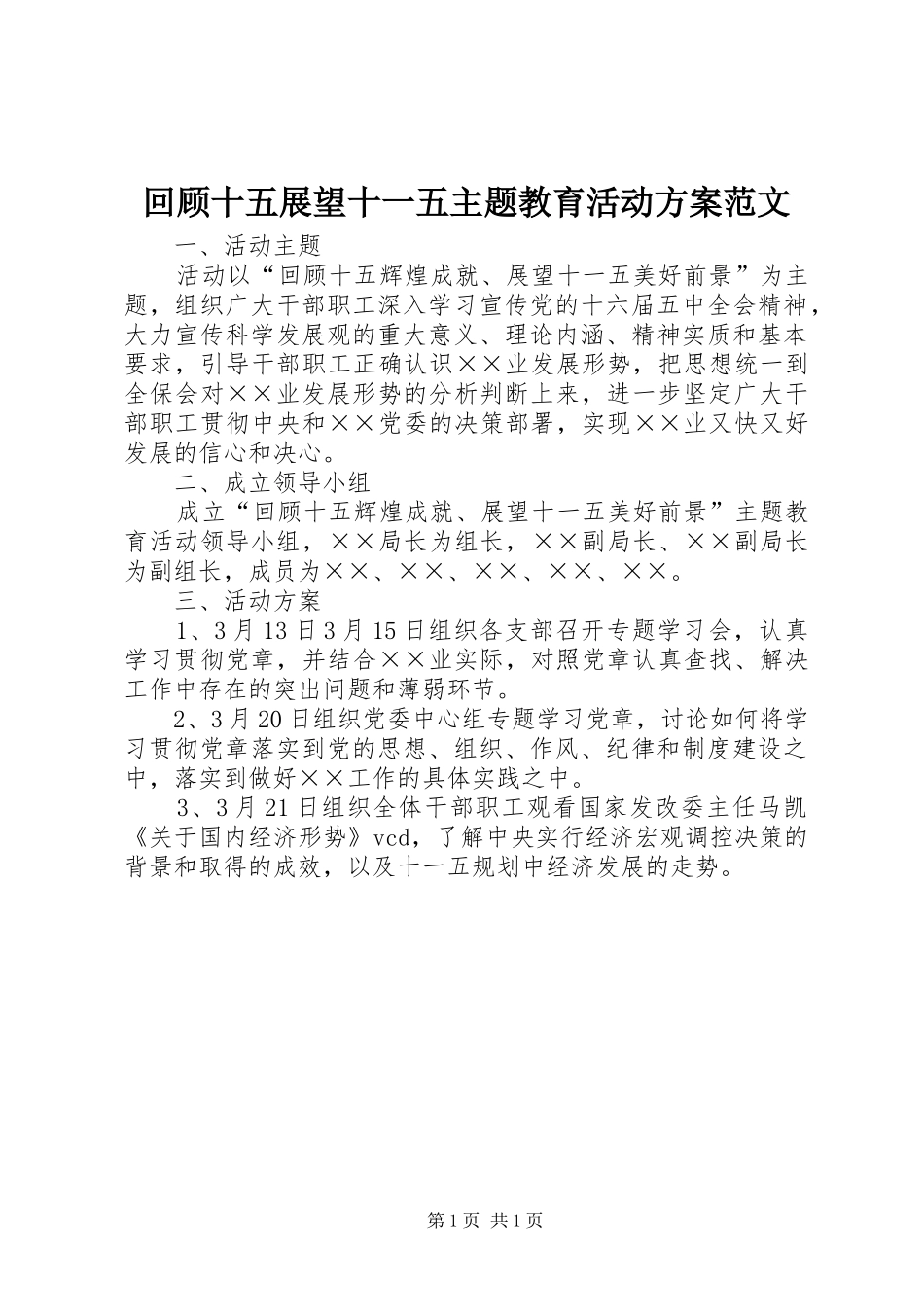 回顾十五展望十一五主题教育活动方案范文

一、活动主题

活动以“回顾十五辉煌成就、展望十一五美好前景”为主题，组织广大干部职工深入学习宣传党的十六届五中全会精神，大力宣传科学发展观的重大意义、理论内涵、精神实质和基本要求，引导干部职工正确认识××业发展形势，把思想统一到全保会对××业发展形势的分析判断上来，进一步坚定广大干部职工贯彻中央和××党委的决策部署，实现××业又快又好发展的信心和决心。

二、成立领导小组

成立“回顾十五辉煌成就、展望十一五美好前景”主题教育活动领导小组，××局长为组长，××副局长、××副局长为副组长，成员为××、××、××、××、××。

三、活动方案

1、3月13日3月15日组织各支部召开专题学习会，认真学习贯彻党章，并结合××业实际，对照党章认真查找、解决工作中存在的突出问题和薄弱环节。

2、3月20日组织党委中心组专题学习党章，讨论如何将学习贯彻党章落实到党的思想、组织、作风、纪律和制度建设之中，落实到做好××工作的具体实践之中。

3、3月21日组织全体干部职工观看国家发改委主任马凯《关于国内经济形势》vcd，了解中央实行经济宏观调控决策的背景和取得的成效，以及十一五规划中经济发展的走势。

第1页 共1页